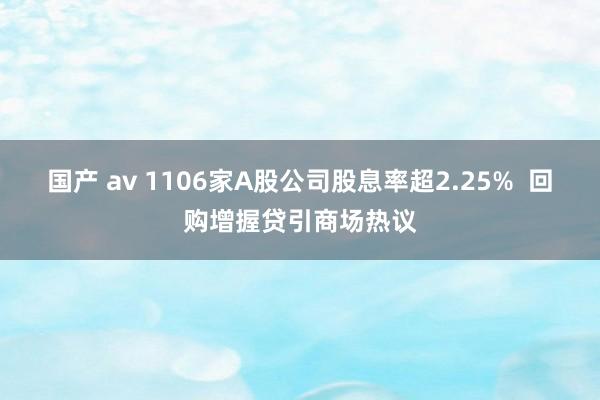 国产 av 1106家A股公司股息率超2.25% 回购增握贷引商场热议